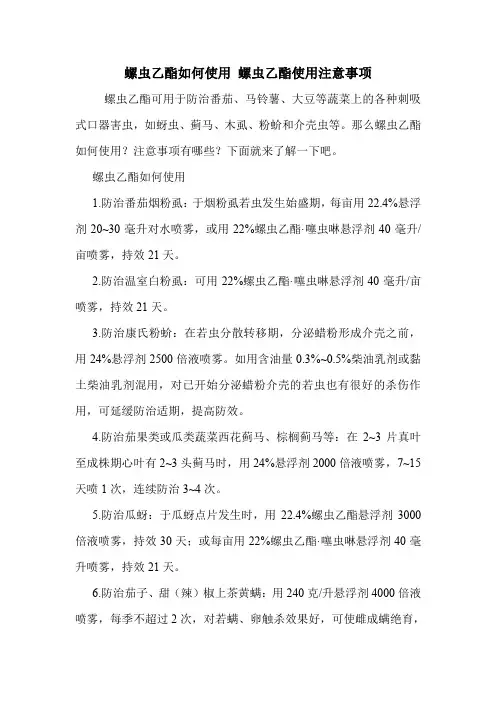 螺虫乙酯如何使用 螺虫乙酯使用注意事项

螺虫乙酯可用于防治番茄、马铃薯、大豆等蔬菜上的各种刺吸式口器害虫，如蚜虫、蓟马、木虱、粉蚧和介壳虫等。那么螺虫乙酯如何使用？注意事项有哪些？下面就来了解一下吧。

螺虫乙酯如何使用

1.防治番茄烟粉虱：于烟粉虱若虫发生始盛期，每亩用 22.4%悬浮剂 20~30 毫升对水喷雾，或用 22%螺虫乙酯·噻虫啉悬浮剂 40 毫升/亩喷雾，持效 21 天。

2.防治温室白粉虱：可用 22%螺虫乙酯·噻虫啉悬浮剂 40 毫升/亩喷雾，持效 21 天。

3.防治康氏粉蚧：在若虫分散转移期，分泌蜡粉形成介壳之前，用 24%悬浮剂 2500 倍液喷雾。如用含油量 0.3%~0.5%柴油乳剂或黏土柴油乳剂混用，对已开始分泌蜡粉介壳的若虫也有很好的杀伤作用，可延缓防治适期，提高防效。

4.防治茄果类或瓜类蔬菜西花蓟马、棕榈蓟马等：在 2~3 片真叶至成株期心叶有 2~3 头蓟马时，用 24%悬浮剂 2000 倍液喷雾，7~15 天喷 1 次，连续防治 3~4 次。

5.防治瓜蚜：于瓜蚜点片发生时，用 22.4%螺虫乙酯悬浮剂 3000 倍液喷雾，持效 30 天；或每亩用 22%螺虫乙酯·噻虫啉悬浮剂 40 毫升喷雾，持效 21 天。

6.防治茄子、甜（辣）椒上茶黄螨：用 240 克/升悬浮剂 4000 倍液喷雾，每季不超过 2 次，对若螨、卵触杀效果好，可使雌成螨绝育，